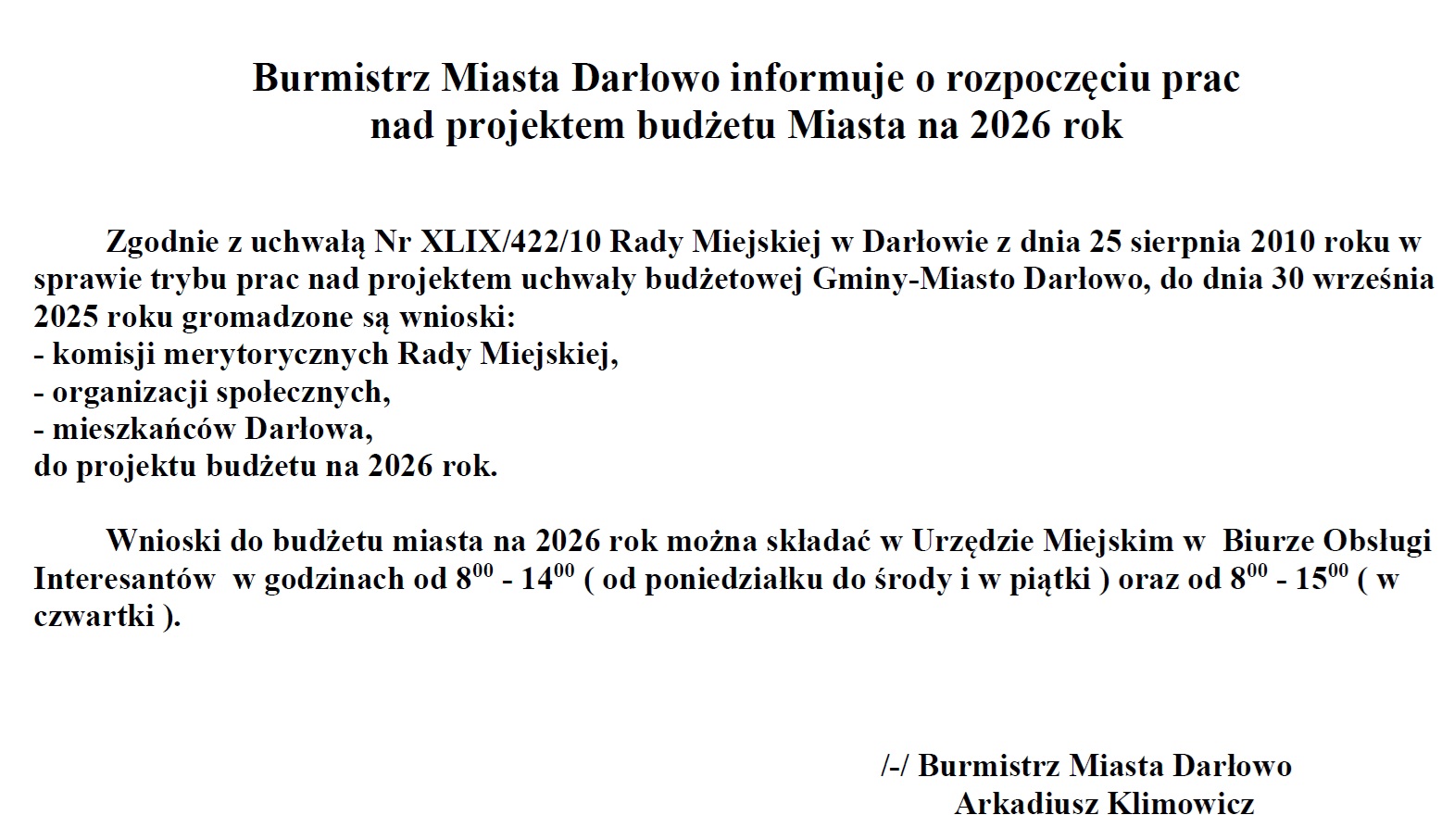 Burmistrz Miasta Darłowo informuje o rozpoczęciu prac nad projektem budżetu Miasta na 2026 rok

Zgodnie z uchwałą Nr XLIX/422/10 Rady Miejskiej w Darłowie z dnia 25 sierpnia 2010 roku w sprawie trybu prac nad projektem uchwały budżetowej Gminy-Miasto Darłowo, do dnia 30 września 2025 roku gromadzone są wnioski:
- komisji merytorycznych Rady Miejskiej,
- organizacji społecznych,
- mieszkańców Darłowa,
do projektu budżetu na 2026 rok.

Wnioski do budżetu miasta na 2026 rok można składać w Urzędzie Miejskim w Biurze Obsługi Interesantów w godzinach od $8^{00}$ - $14^{00}$ ( od poniedziałku do środy i w piątki ) oraz od $8^{00}$ - $15^{00}$ ( w czwartki ).

/-/ Burmistrz Miasta Darłowo
Arkadiusz Klimowicz